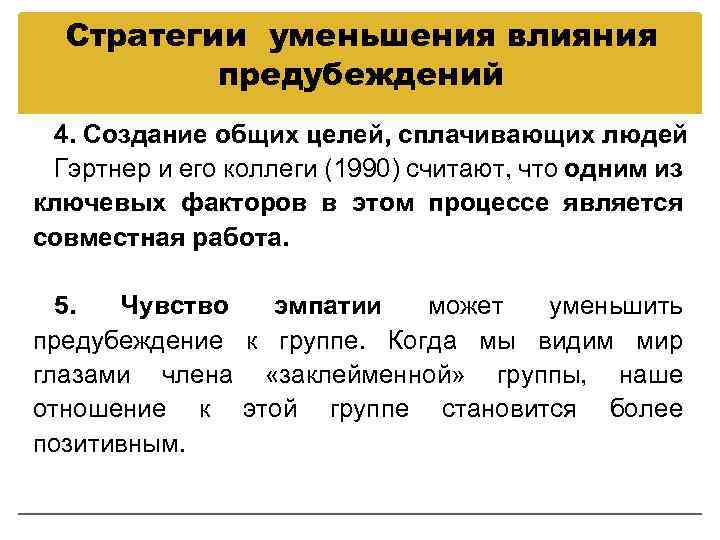 Стратегии уменьшения влияния предубеждений

4. Создание общих целей, сплачивающих людей

Гэртнер и его коллеги (1990) считают, что одним из ключевых факторов в этом процессе является совместная работа.

5. Чувство эмпатии может уменьшить предубеждение к группе. Когда мы видим мир глазами члена «заклейменной» группы, наше отношение к этой группе становится более позитивным.